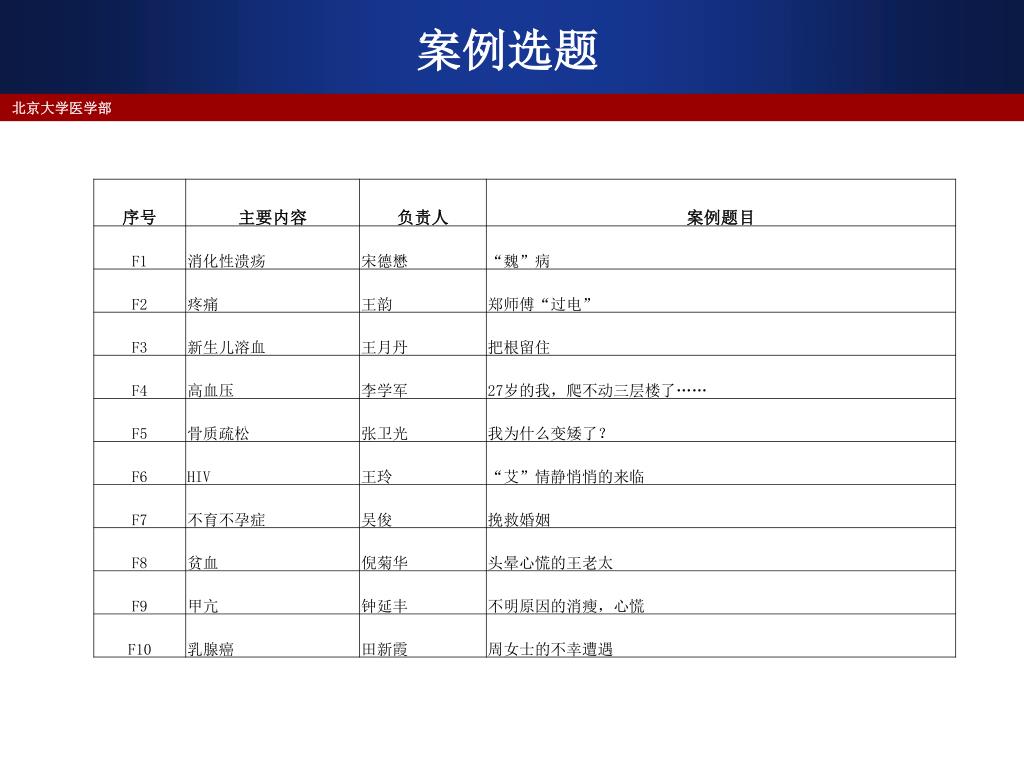 案例选题

北京大学医学部

| 序号 | 主要内容 | 负责人 | 案例题目 |
|---|---|---|---|
| F1 | 消化性溃疡 | 宋德懋 | “魏”病 |
| F2 | 疼痛 | 王韵 | 郑师傅“过电” |
| F3 | 新生儿溶血 | 王月丹 | 把根留住 |
| F4 | 高血压 | 李学军 | 27岁的我，爬不动三层楼了…… |
| F5 | 骨质疏松 | 张卫光 | 我为什么变矮了？ |
| F6 | HIV | 王玲 | “艾”情静悄悄的来临 |
| F7 | 不育不孕症 | 吴俊 | 挽救婚姻 |
| F8 | 贫血 | 倪菊华 | 头晕心慌的王老太 |
| F9 | 甲亢 | 钟延丰 | 不明原因的消瘦，心慌 |
| F10 | 乳腺癌 | 田新霞 | 周女士的不幸遭遇 |